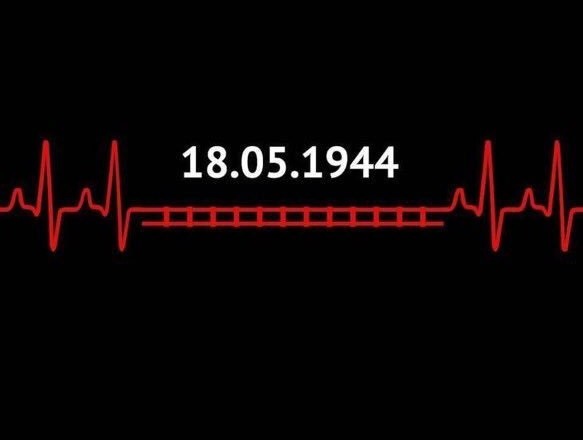 18.05.1944